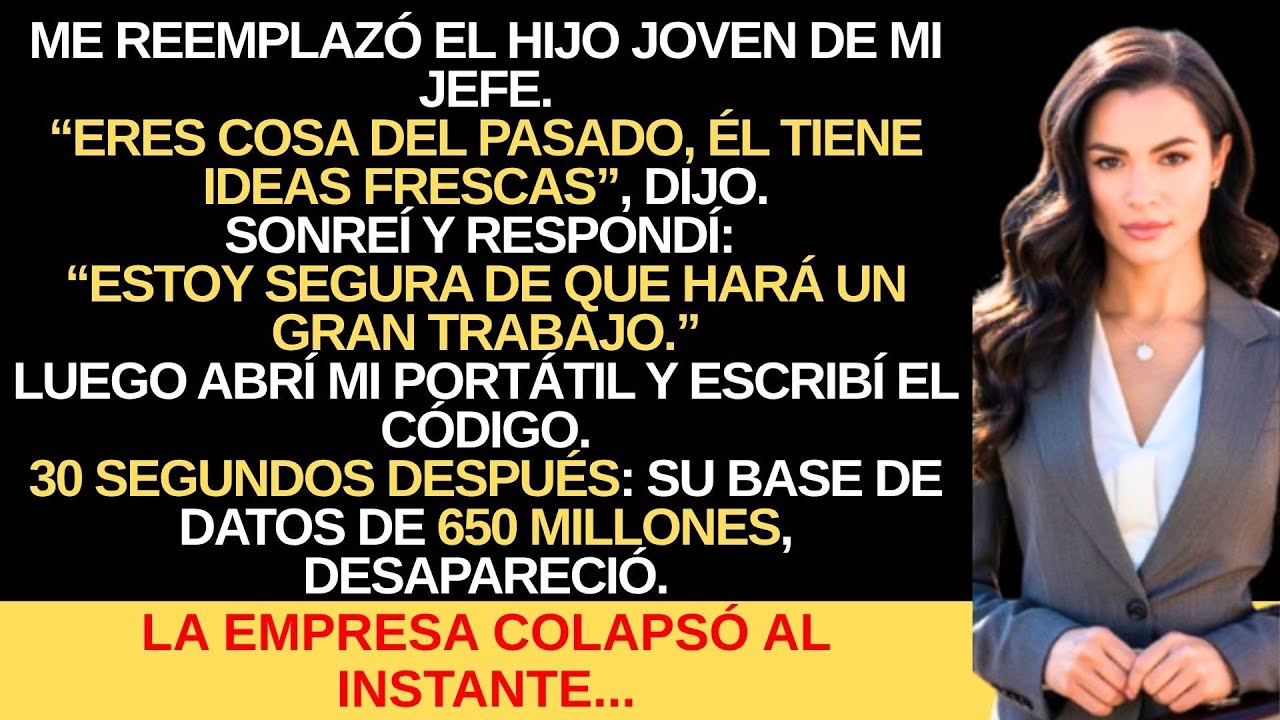 ME REEMPLAZÓ EL HIJO JOVEN DE MI JEFE.
“ERES COSA DEL PASADO, ÉL TIENE IDEAS FRESCAS”, DIJO.
SONREÍ Y RESPONDÍ:
“ESTOY SEGURA DE QUE HARÁ UN GRAN TRABAJO.”
LUEGO ABRÍ MI PORTÁTIL Y ESCRIBÍ EL CÓDIGO.
30 SEGUNDOS DESPUÉS: SU BASE DE DATOS DE 650 MILLONES, DESAPARECIÓ.

LA EMPRESA COLAPSÓ AL INSTANTE...